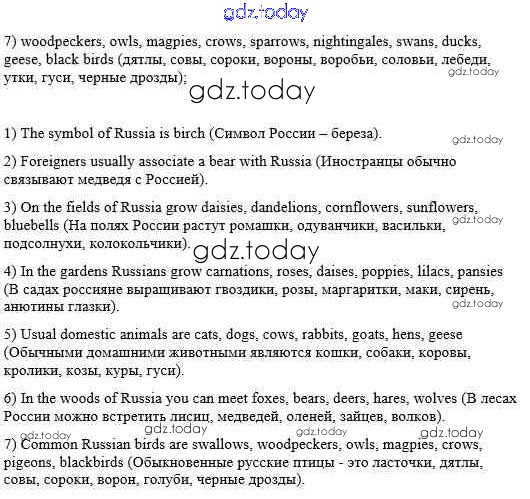 gdz.today

7) woodpeckers, owls, magpies, crows, sparrows, nightingales, swans, ducks, geese, black birds (дятлы, совы, сороки, вороны, воробьи, соловьи, лебеди, утки, гуси, черные дрозды);

gdz.today

gdz.today

1) The symbol of Russia is birch (Символ России – береза).

gdz.today

2) Foreigners usually associate a bear with Russia (Иностранцы обычно связывают медведя с Россией).

3) On the fields of Russia grow daisies, dandelions, cornflowers, sunflowers, bluebells (На полях России растут ромашки, одуванчики, васильки, подсолнухи, колокольчики).

gdz.today

gdz.today

4) In the gardens Russians grow carnations, roses, daises, poppies, lilacs, pansies (В садах россияне выращивают гвоздики, розы, маргаритки, маки, сирень, анютины глазки).

gdz.today

5) Usual domestic animals are cats, dogs, cows, rabbits, goats, hens, geese (Обычными домашними животными являются кошки, собаки, коровы, кролики, козы, куры, гуси).

6) In the woods of Russia you can meet foxes, bears, deers, hares, wolves (В лесах России можно встретить лисиц, медведей, оленей, зайцев, волков).

gdz.today gdz.today gdz.today gdz.today

7) Common Russian birds are swallows, woodpeckers, owls, magpies, crows, pigeons, blackbirds (Обыкновенные русские птицы - это ласточки, дятлы, совы, сороки, ворон, голуби, черные дрозды).